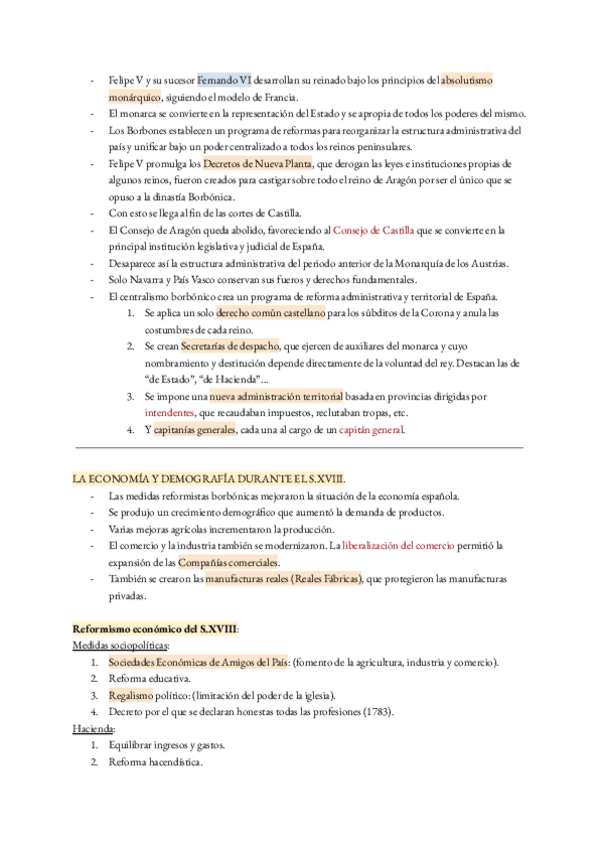 - Felipe V y su sucesor Fernando VI desarrollan su reinado bajo los principios del absolutismo monárquico, siguiendo el modelo de Francia.
- El monarca se convierte en la representación del Estado y se apropia de todos los poderes del mismo.
- Los Borbones establecen un programa de reformas para reorganizar la estructura administrativa del país y unificar bajo un poder centralizado a todos los reinos peninsulares.
- Felipe V promulga los Decretos de Nueva Planta, que derogan las leyes e instituciones propias de algunos reinos, fueron creados para castigar sobre todo el reino de Aragón por ser el único que se opuso a la dinastía Borbónica.
- Con esto se llega al fin de las cortes de Castilla.
- El Consejo de Aragón queda abolido, favoreciendo al Consejo de Castilla que se convierte en la principal institución legislativa y judicial de España.
- Desaparece así la estructura administrativa del periodo anterior de la Monarquía de los Austrias.
- Solo Navarra y País Vasco conservan sus fueros y derechos fundamentales.
- El centralismo borbónico crea un programa de reforma administrativa y territorial de España.
1. Se aplica un solo derecho común castellano para los súbditos de la Corona y anula las costumbres de cada reino.
2. Se crean Secretarías de despacho, que ejercen de auxiliares del monarca y cuyo nombramiento y destitución depende directamente de la voluntad del rey. Destacan las de "de Estado", "de Hacienda"...
3. Se impone una nueva administración territorial basada en provincias dirigidas por intendentes, que recaudaban impuestos, reclutaban tropas, etc.
4. Y capitanías generales, cada una al cargo de un capitán general.

LA ECONOMÍA Y DEMOGRAFÍA DURANTE EL S.XVIII.
- Las medidas reformistas borbónicas mejoraron la situación de la economía española.
- Se produjo un crecimiento demográfico que aumentó la demanda de productos.
- Varias mejoras agrícolas incrementaron la producción.
- El comercio y la industria también se modernizaron. La liberalización del comercio permitió la expansión de las Compañías comerciales.
- También se crearon las manufacturas reales (Reales Fábricas), que protegieron las manufacturas privadas.

Reformismo económico del S.XVIII:
Medidas sociopolíticas:
1. Sociedades Económicas de Amigos del País: (fomento de la agricultura, industria y comercio).
2. Reforma educativa.
3. Regalismo político: (limitación del poder de la iglesia).
4. Decreto por el que se declaran honestas todas las profesiones (1783).
Hacienda:
1. Equilibrar ingresos y gastos.
2. Reforma hacendística.